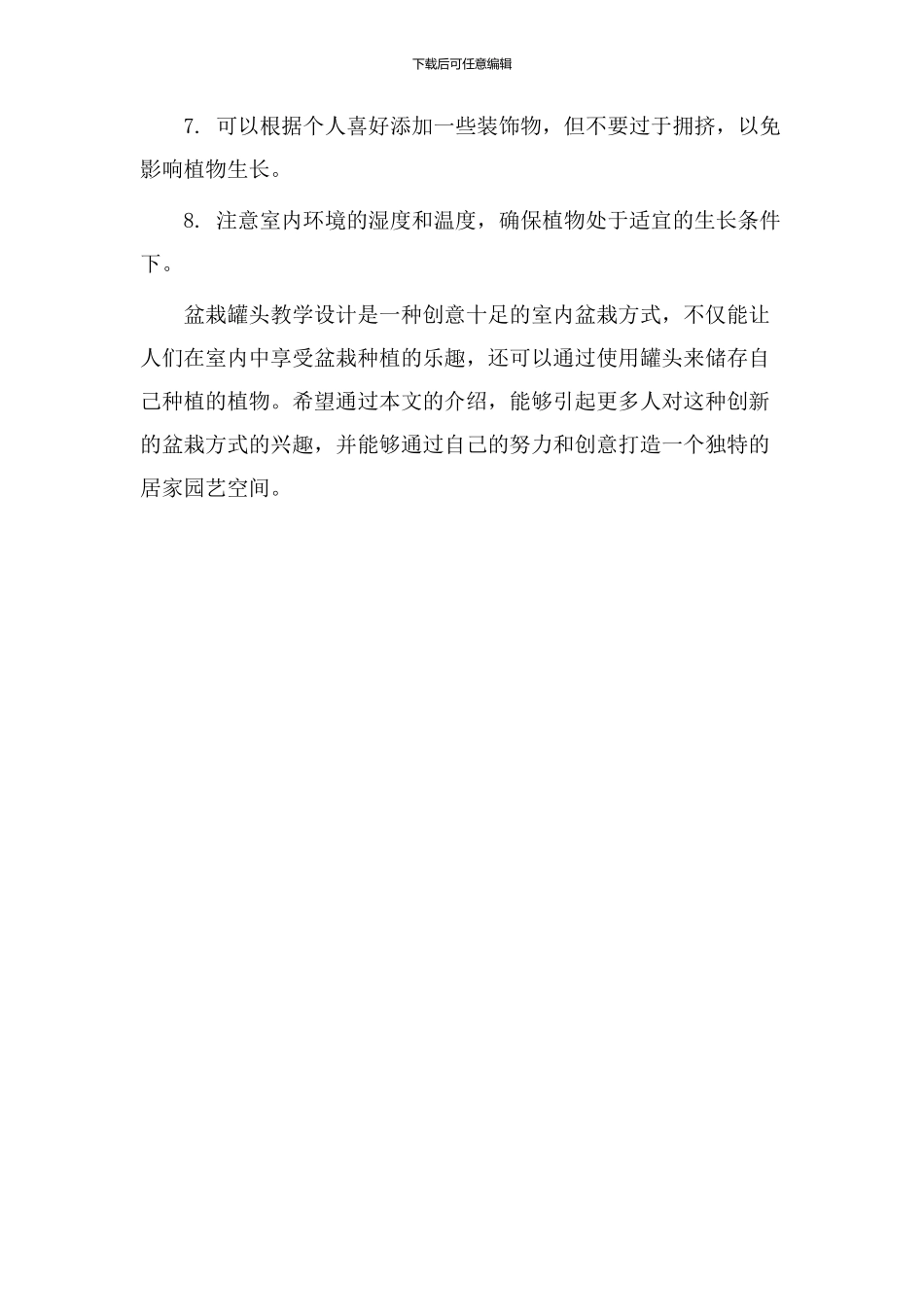 下载后可任意编辑

7. 可以根据个人喜好添加一些装饰物，但不要过于拥挤，以免影响植物生长。

8. 注意室内环境的湿度和温度，确保植物处于适宜的生长条件下。

盆栽罐头教学设计是一种创意十足的室内盆栽方式，不仅能让人们在室内中享受盆栽种植的乐趣，还可以通过使用罐头来储存自己种植的植物。希望通过本文的介绍，能够引起更多人对这种创新的盆栽方式的兴趣，并能够通过自己的努力和创意打造一个独特的居家园艺空间。